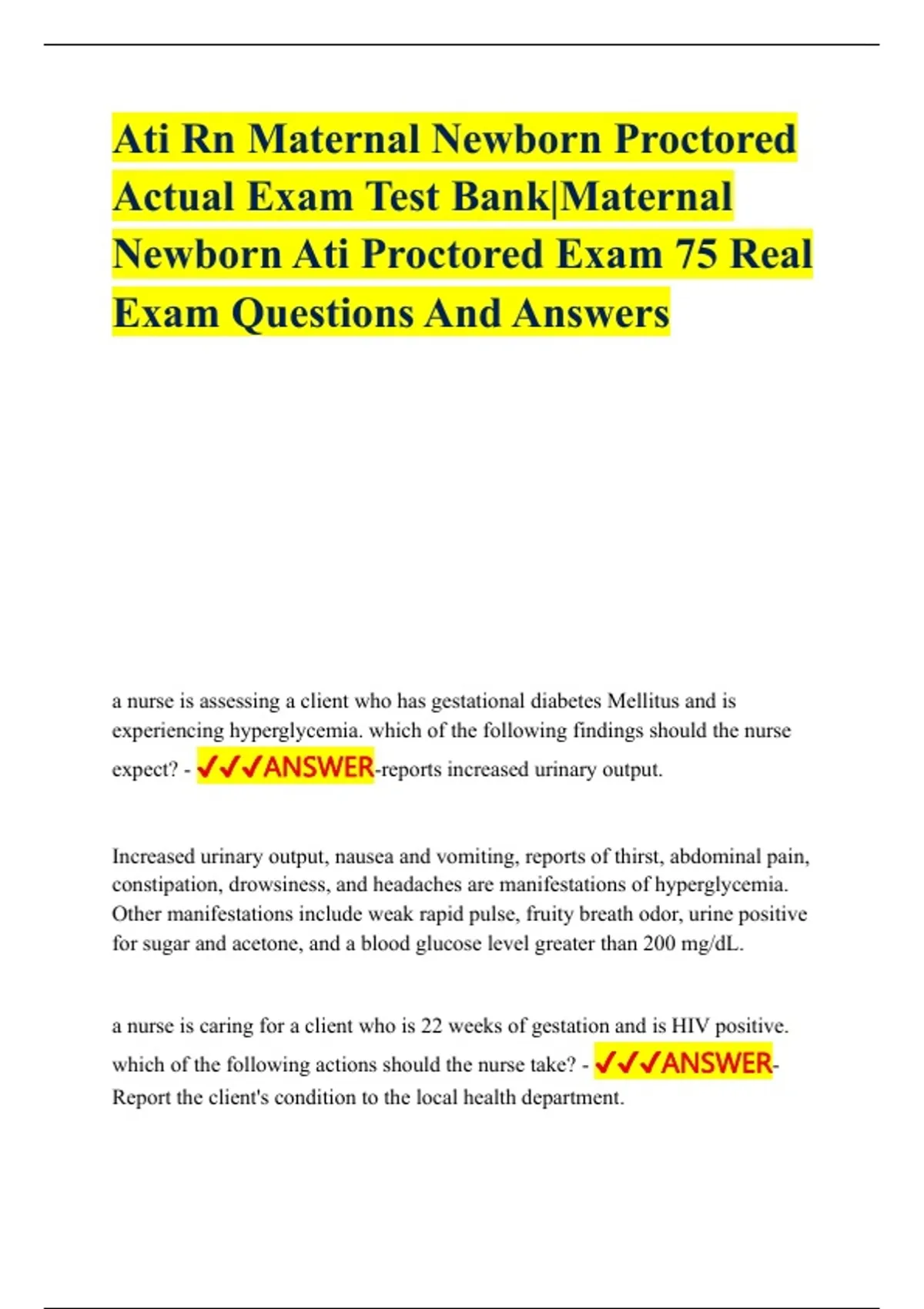 Ati Rn Maternal Newborn Proctored Actual Exam Test Bank|Maternal Newborn Ati Proctored Exam 75 Real Exam Questions And Answers

a nurse is assessing a client who has gestational diabetes Mellitus and is experiencing hyperglycemia. which of the following findings should the nurse expect? - ✓✓✓ANSWER-reports increased urinary output.

Increased urinary output, nausea and vomiting, reports of thirst, abdominal pain, constipation, drowsiness, and headaches are manifestations of hyperglycemia. Other manifestations include weak rapid pulse, fruity breath odor, urine positive for sugar and acetone, and a blood glucose level greater than 200 mg/dL.

a nurse is caring for a client who is 22 weeks of gestation and is HIV positive. which of the following actions should the nurse take? - ✓✓✓ANSWER-Report the client's condition to the local health department.